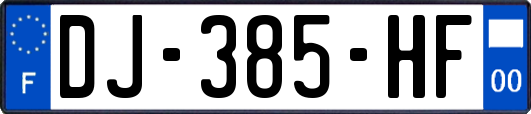 F
DJ-385-HF
00